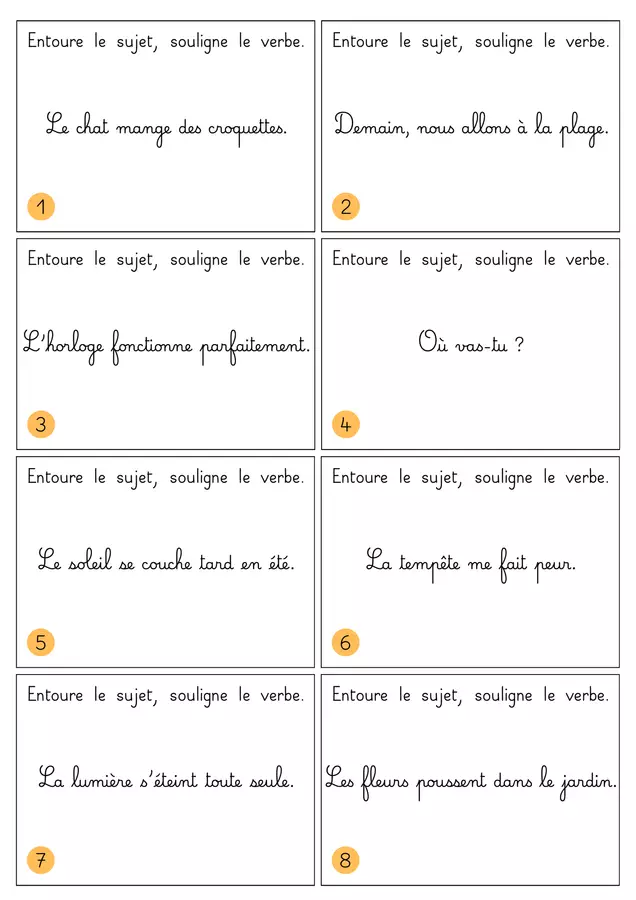 Entoure le sujet, souligne le verbe.

Le chat mange des croquettes.

1

Entoure le sujet, souligne le verbe.

Demain, nous allons à la plage.

2

Entoure le sujet, souligne le verbe.

L'horloge fonctionne parfaitement.

3

Entoure le sujet, souligne le verbe.

Où vas-tu ?

4

Entoure le sujet, souligne le verbe.

Le soleil se couche tard en été.

5

Entoure le sujet, souligne le verbe.

La tempête me fait peur.

6

Entoure le sujet, souligne le verbe.

La lumière s'éteint toute seule.

7

Entoure le sujet, souligne le verbe.

Les fleurs poussent dans le jardin.

8